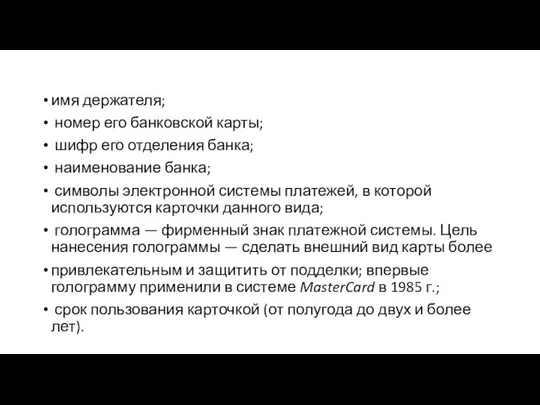 • имя держателя;
• номер его банковской карты;
• шифр его отделения банка;
• наименование банка;
• символы электронной системы платежей, в которой используются карточки данного вида;
• голограмма — фирменный знак платежной системы. Цель нанесения голограммы — сделать внешний вид карты более
• привлекательным и защитить от подделки; впервые голограмму применили в системе MasterCard в 1985 г.;
• срок пользования карточкой (от полугода до двух и более лет).